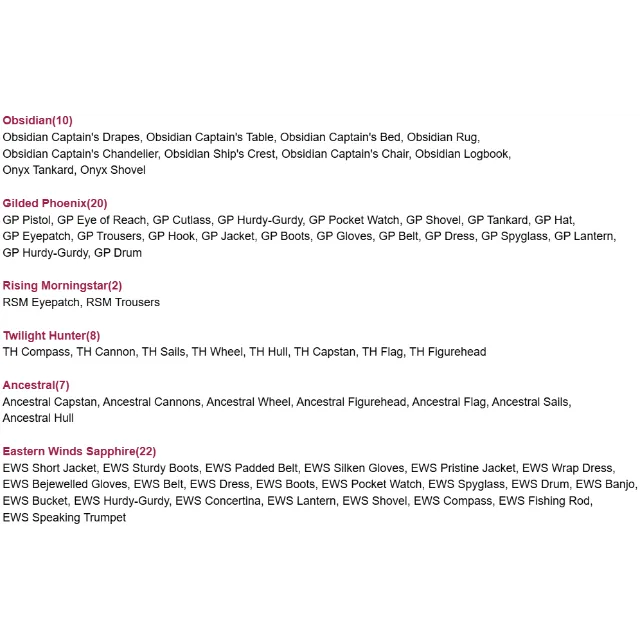 Obsidian(10)
Obsidian Captain's Drapes, Obsidian Captain's Table, Obsidian Captain's Bed, Obsidian Rug, Obsidian Captain's Chandelier, Obsidian Ship's Crest, Obsidian Captain's Chair, Obsidian Logbook, Onyx Tankard, Onyx Shovel

Gilded Phoenix(20)
GP Pistol, GP Eye of Reach, GP Cutlass, GP Hurdy-Gurdy, GP Pocket Watch, GP Shovel, GP Tankard, GP Hat, GP Eyepatch, GP Trousers, GP Hook, GP Jacket, GP Boots, GP Gloves, GP Belt, GP Dress, GP Spyglass, GP Lantern, GP Hurdy-Gurdy, GP Drum

Rising Morningstar(2)
RSM Eyepatch, RSM Trousers

Twilight Hunter(8)
TH Compass, TH Cannon, TH Sails, TH Wheel, TH Hull, TH Capstan, TH Flag, TH Figurehead

Ancestral(7)
Ancestral Capstan, Ancestral Cannons, Ancestral Wheel, Ancestral Figurehead, Ancestral Flag, Ancestral Sails, Ancestral Hull

Eastern Winds Sapphire(22)
EWS Short Jacket, EWS Sturdy Boots, EWS Padded Belt, EWS Silken Gloves, EWS Pristine Jacket, EWS Wrap Dress, EWS Bejewelled Gloves, EWS Belt, EWS Dress, EWS Boots, EWS Pocket Watch, EWS Spyglass, EWS Drum, EWS Banjo, EWS Bucket, EWS Hurdy-Gurdy, EWS Concertina, EWS Lantern, EWS Shovel, EWS Compass, EWS Fishing Rod, EWS Speaking Trumpet